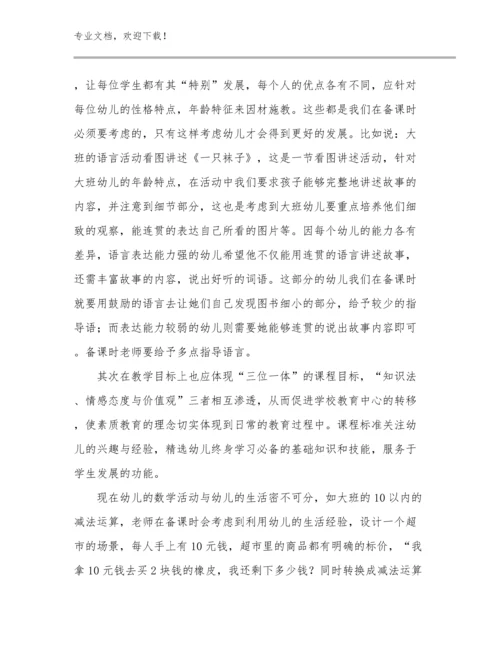 专业文档，欢迎下载！

，让每位学生都有其“特别”发展，每个人的优点各有不同，应针对每位幼儿的性格特点，年龄特征来因材施教。这些都是我们在备课时必须要考虑的，只有这样考虑幼儿才会得到更好的发展。比如说：大班的语言活动看图讲述《一只袜子》，这是一节看图讲述活动，针对大班幼儿的年龄特点，在活动中我们要求孩子能够完整地讲述故事的内容，并注意到细节部分，这也是考虑到大班幼儿要重点培养他们细致的观察，能连贯的表达自己所看的图片等。因每个幼儿的能力各有差异，语言表达能力强的幼儿希望他不仅能用连贯的语言讲述故事，还需丰富故事的内容，说出好听的词语。这部分的幼儿我们在备课时就要用鼓励的语言去让她们自己发现图书细小的部分，给予较少的指导语；而表达能力较弱的幼儿则需要她能够连贯的说出故事内容即可。备课时老师要给予多点指导语言。

其次在教学目标上也应体现“三位一体”的课程目标，“知识法、情感态度与价值观”三者相互渗透，从而促进学校教育中心的转移，使素质教育的理念切实体现到日常的教育过程中。课程标准关注幼儿的兴趣与经验，精选幼儿终身学习必备的基础知识和技能，服务于学生发展的功能。

现在幼儿的数学活动与幼儿的生活密不可分，如大班的10以内的减法运算，老师在备课时会考虑到利用幼儿的生活经验，设计一个超市的场景，每人手上有10元钱，超市里的商品都有明确的标价，“我拿10元钱去买2块钱的橡皮，我还剩下多少钱？同时转换成减法运算